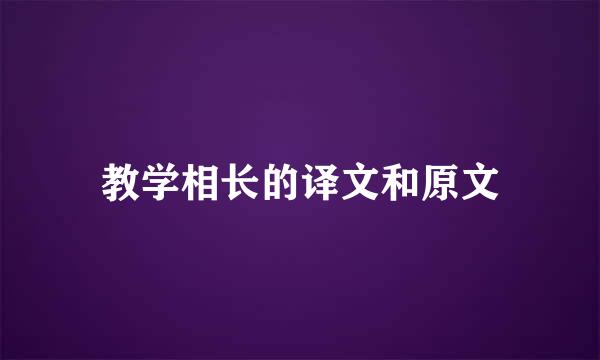 教学相长的译文和原文